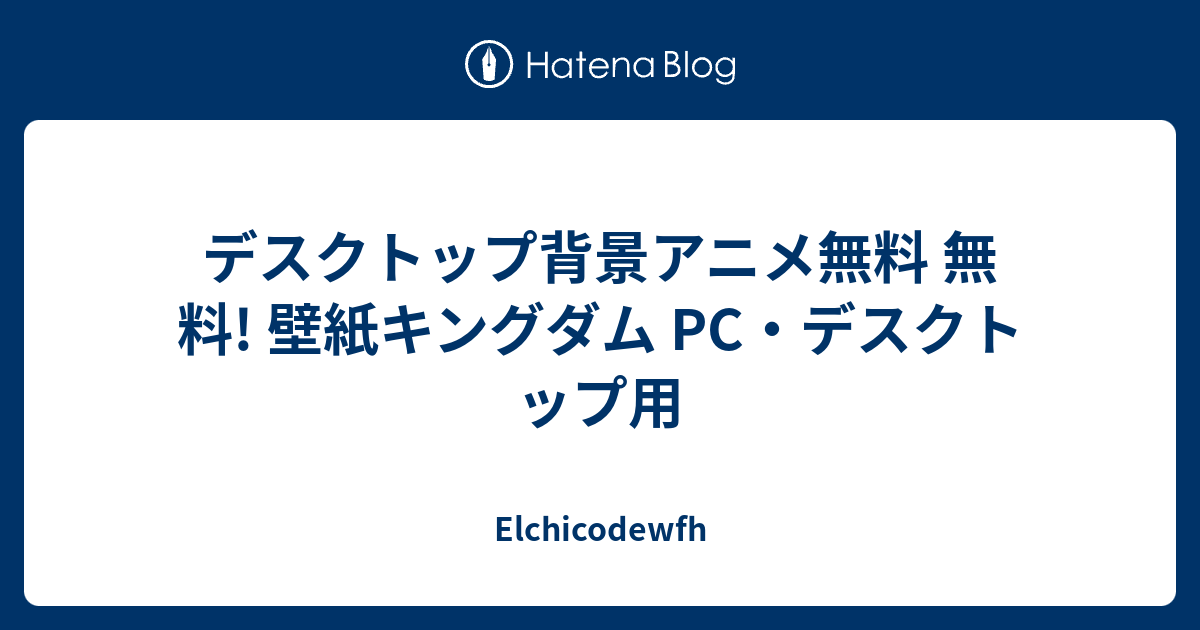 Hatena Blog

デスクトップ背景アニメ無料 無料! 壁紙キングダム PC・デスクトップ用

Elchicodewfh